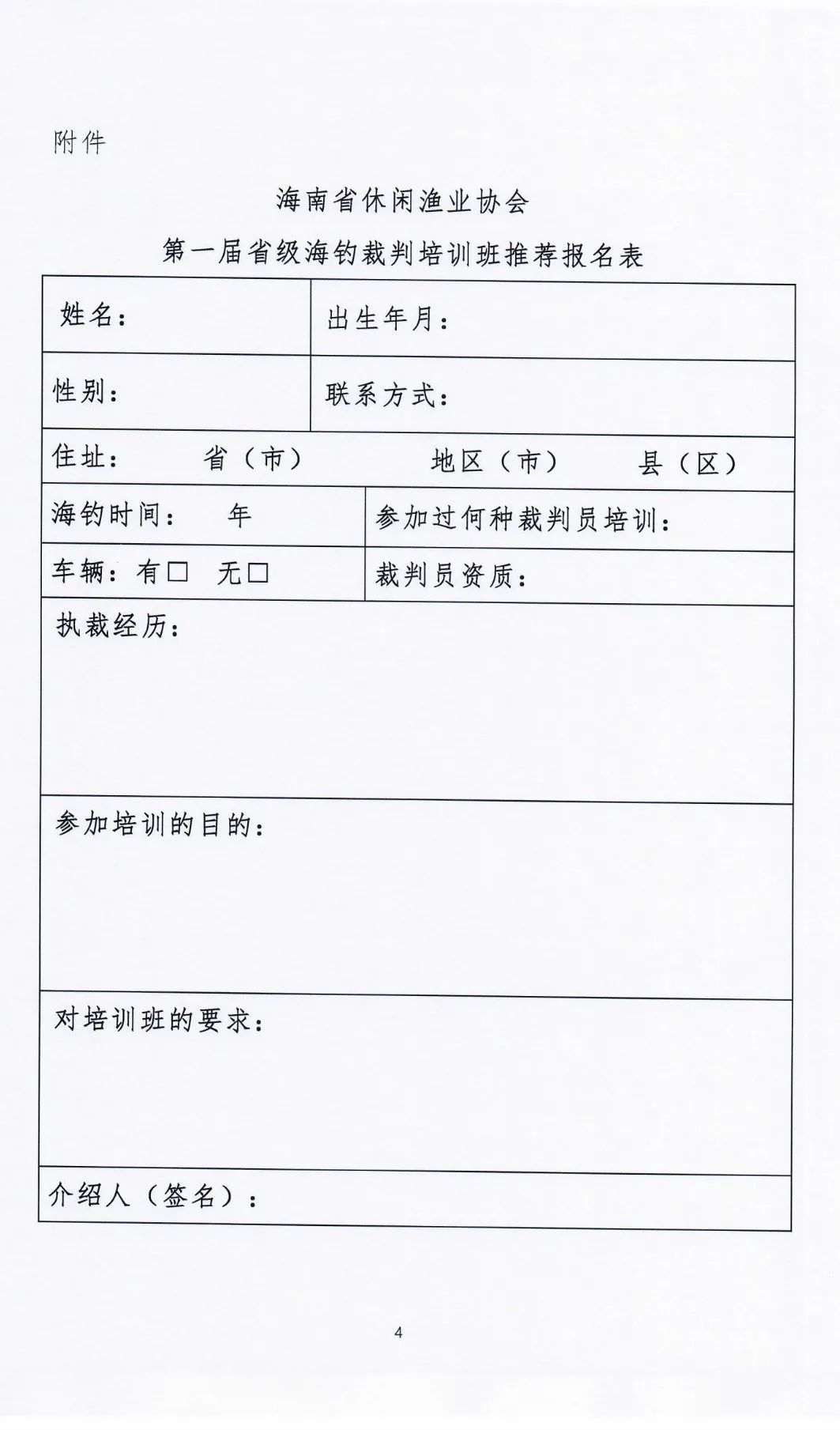 附件

海南省休闲渔业协会

第一届省级海钓裁判培训班推荐报名表

| 姓名： | 出生年月： |
|---|---|
| 性别： | 联系方式： |
| 住址： 省（市） 地区（市） 县（区） | |
| 海钓时间： 年 | 参加过何种裁判员培训： |
| 车辆：有□ 无□ | 裁判员资质： |
| 执裁经历： | |
| 参加培训的目的： | |
| 对培训班的要求： | |
| 介绍人（签名）： | |

4